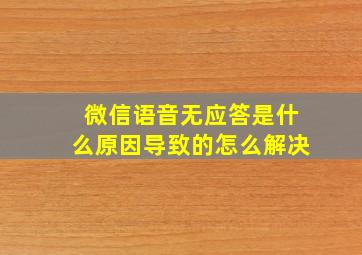 微信语音无应答是什么原因导致的怎么解决